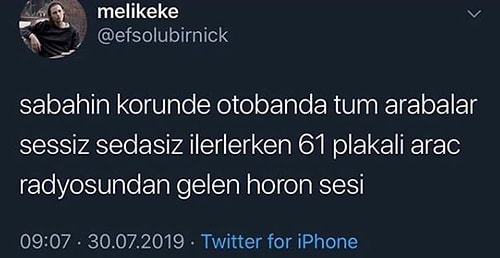 melikeke
@efsolubirnick

sabahin korunde otobanda tum arabalar sessiz sedasiz ilerlerken 61 plakali arac radyosundan gelen horon sesi

09:07 · 30.07.2019 · Twitter for iPhone